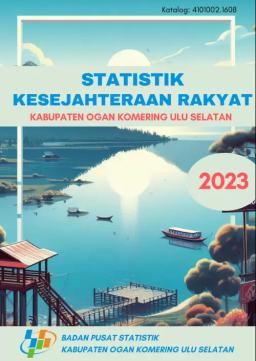 Katalog: 4101002.1608

STATISTIK
KESEJAHTERAAN RAKYAT

KABUPATEN OGAN KOMERING ULU SELATAN

2023

BADAN PUSAT STATISTIK
KABUPATEN OGAN KOMERING ULU SELATAN